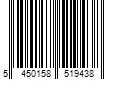 5 450158 519438